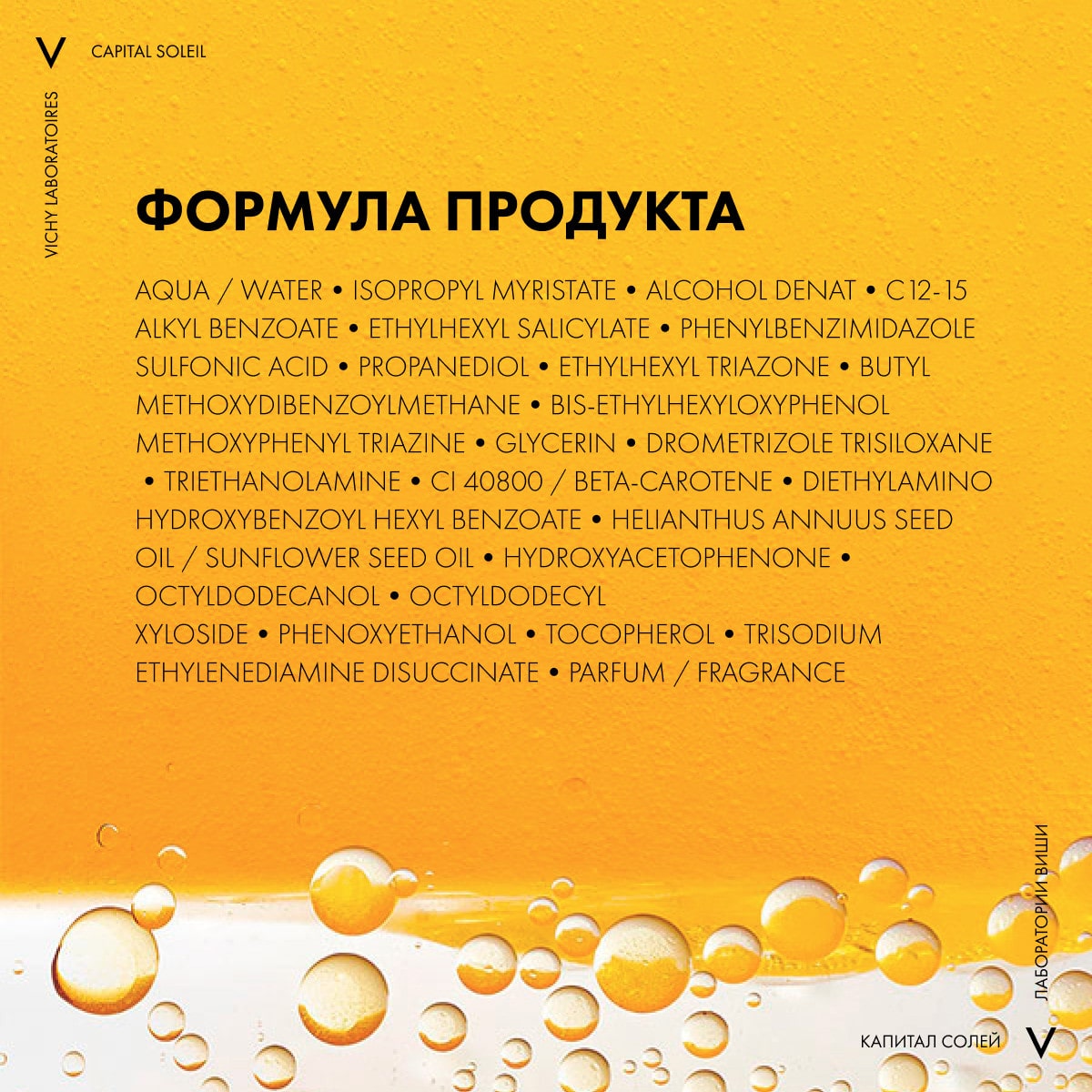 V CAPITAL SOLEIL

VICHY LABORATOIRES

ФОРМУЛА ПРОДУКТА

AQUA / WATER • ISOPROPYL MYRISTATE • ALCOHOL DENAT • C12-15 ALKYL BENZOATE • ETHYLHEXYL SALICYLATE • PHENYLBENZIMIDAZOLE SULFONIC ACID • PROPANEDIOL • ETHYLHEXYL TRIAZONE • BUTYL METHOXYDIBENZOYLMETHANE • BIS-ETHYLHEXYLOXYPHENOL METHOXYPHENYL TRIAZINE • GLYCERIN • DROMETRIZOLE TRISILOXANE • TRIETHANOLAMINE • CI 40800 / BETA-CAROTENE • DIETHYLAMINO HYDROXYBENZOYL HEXYL BENZOATE • HELIANTHUS ANNUUS SEED OIL / SUNFLOWER SEED OIL • HYDROXYACETOPHENONE • OCTYLDODECANOL • OCTYLDODECYL XYLOSIDE • PHENOXYETHANOL • TOCOPHEROL • TRISODIUM ETHYLENEDIAMINE DISUCCINATE • PARFUM / FRAGRANCE

ЛАБОРАТОРИИ ВИШИ

КАПИТАЛ СОЛЕЙ V